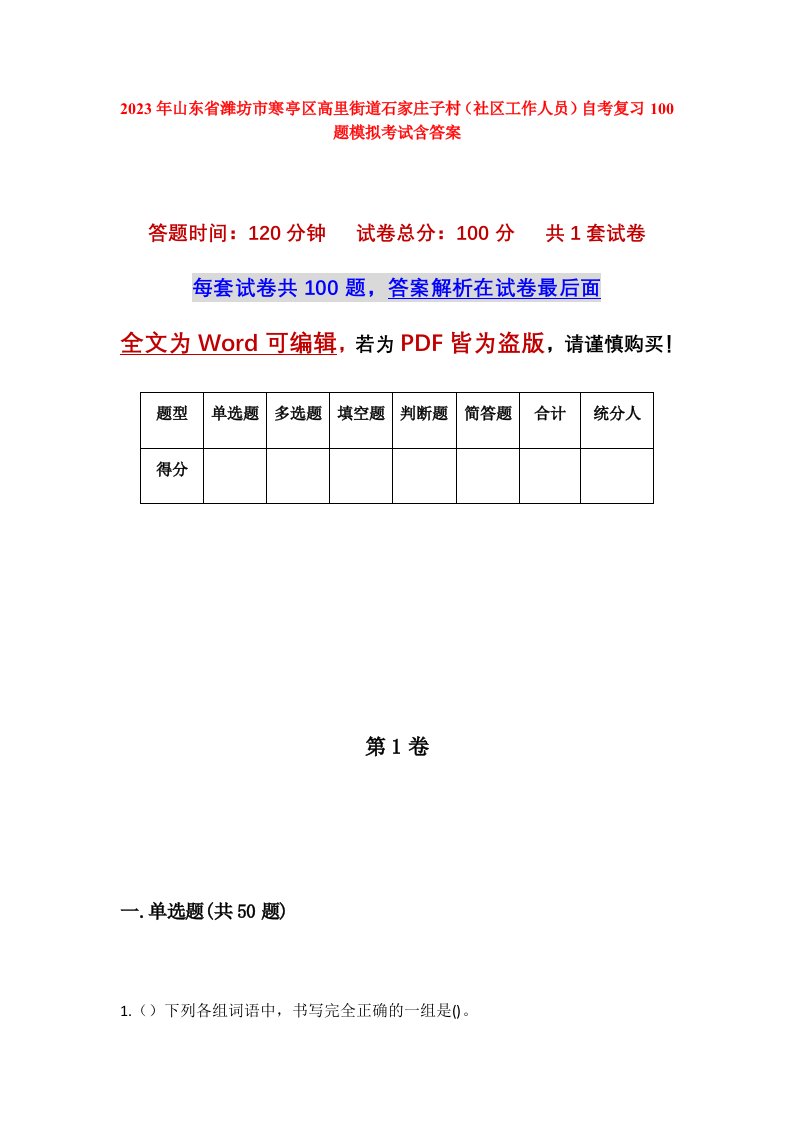 2023年山东省潍坊市寒亭区高里街道石家庄子村（社区工作人员）自考复习100题模拟考试含答案

答题时间：120分钟　试卷总分：100分　共1套试卷

每套试卷共100题，答案解析在试卷最后面

全文为Word可编辑，若为PDF皆为盗版，请谨慎购买！

| 题型 | 单选题 | 多选题 | 填空题 | 判断题 | 简答题 | 合计 | 统分人 |
|---|---|---|---|---|---|---|---|
| 得分 | | | | | | | |

第1卷

一.单选题(共50题)

1.（）下列各组词语中，书写完全正确的一组是()。